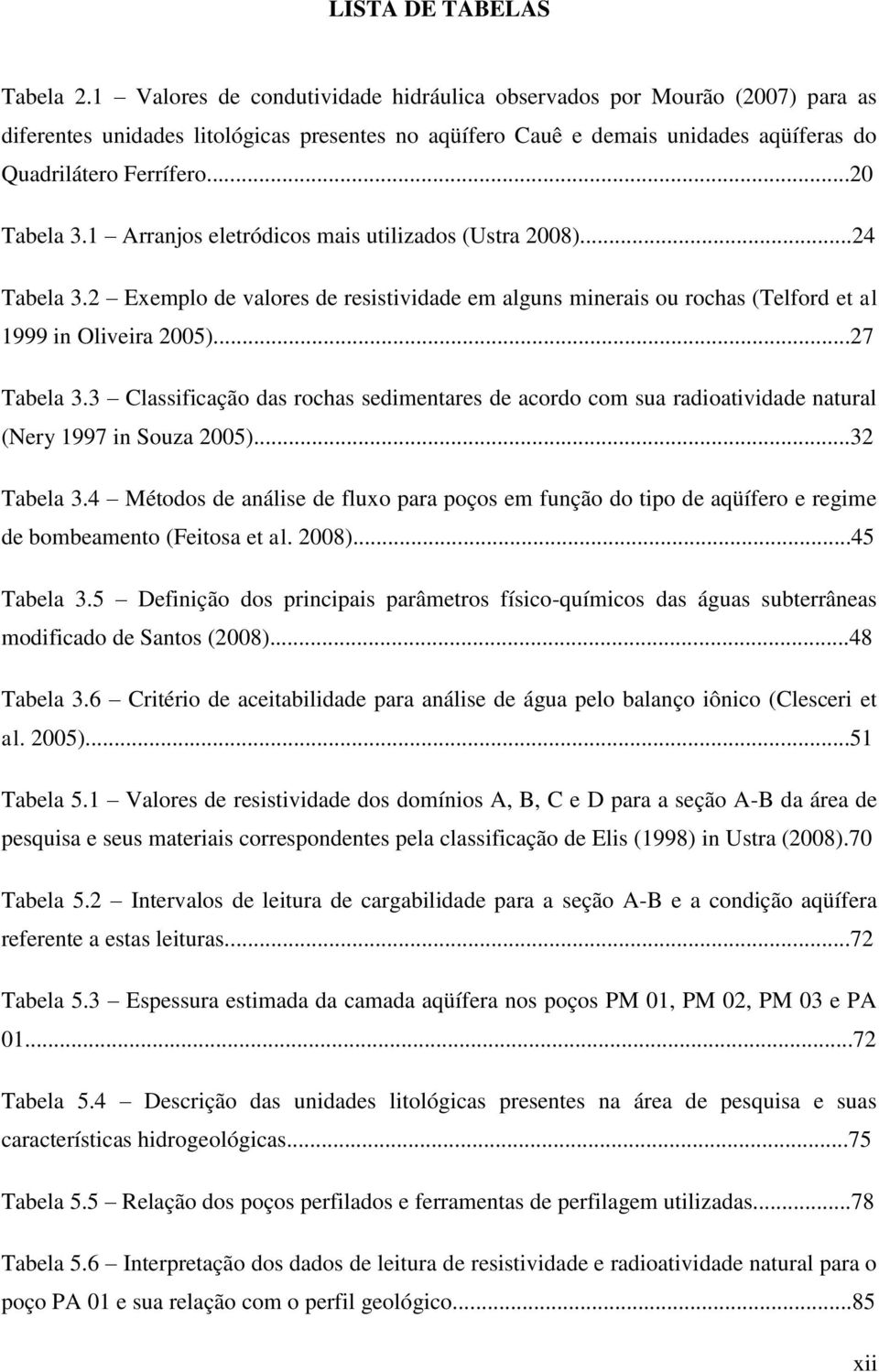 LISTA DE TABELAS

Tabela 2.1 – Valores de condutividade hidráulica observados por Mourão (2007) para as diferentes unidades litológicas presentes no aqüífero Cauê e demais unidades aqüíferas do Quadrilátero Ferrífero...20

Tabela 3.1 – Arranjos eletródicos mais utilizados (Ustra 2008)...24

Tabela 3.2 – Exemplo de valores de resistividade em alguns minerais ou rochas (Telford et al 1999 in Oliveira 2005)...27

Tabela 3.3 – Classificação das rochas sedimentares de acordo com sua radioatividade natural (Nery 1997 in Souza 2005)...32

Tabela 3.4 – Métodos de análise de fluxo para poços em função do tipo de aqüífero e regime de bombeamento (Feitosa et al. 2008)...45

Tabela 3.5 – Definição dos principais parâmetros físico-químicos das águas subterrâneas modificado de Santos (2008)...48

Tabela 3.6 – Critério de aceitabilidade para análise de água pelo balanço iônico (Clesceri et al. 2005)...51

Tabela 5.1 – Valores de resistividade dos domínios A, B, C e D para a seção A-B da área de pesquisa e seus materiais correspondentes pela classificação de Elis (1998) in Ustra (2008).70

Tabela 5.2 – Intervalos de leitura de cargabilidade para a seção A-B e a condição aqüífera referente a estas leituras...72

Tabela 5.3 – Espessura estimada da camada aqüífera nos poços PM 01, PM 02, PM 03 e PA 01...72

Tabela 5.4 – Descrição das unidades litológicas presentes na área de pesquisa e suas características hidrogeológicas...75

Tabela 5.5 – Relação dos poços perfilados e ferramentas de perfilagem utilizadas...78

Tabela 5.6 – Interpretação dos dados de leitura de resistividade e radioatividade natural para o poço PA 01 e sua relação com o perfil geológico...85

xii